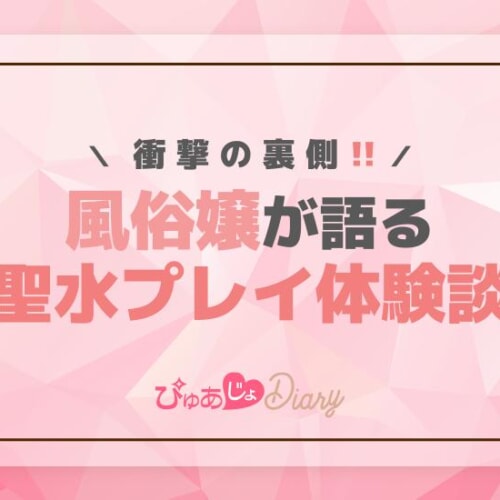 ＼ 衝撃の裏側!! ／
風俗嬢が語る
聖水プレイ体験談

ぴゅあじょDiary